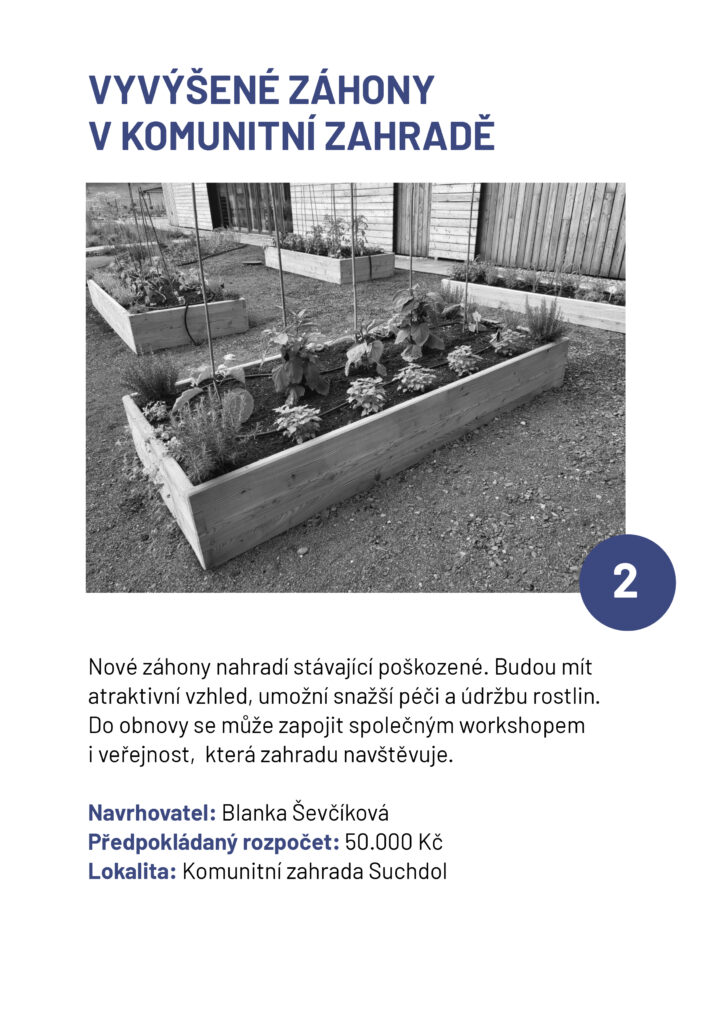 VYVÝŠENÉ ZÁHONY
V KOMUNITNÍ ZAHRADĚ

2

Nové záhony nahradí stávající poškozené. Budou mít atraktivní vzhled, umožní snažší péči a údržbu rostlin. Do obnovy se může zapojit společným workshopem i veřejnost,  která zahradu navštěvuje.

Navrhovatel: Blanka Ševčíková
Předpokládaný rozpočet: 50.000 Kč
Lokalita: Komunitní zahrada Suchdol